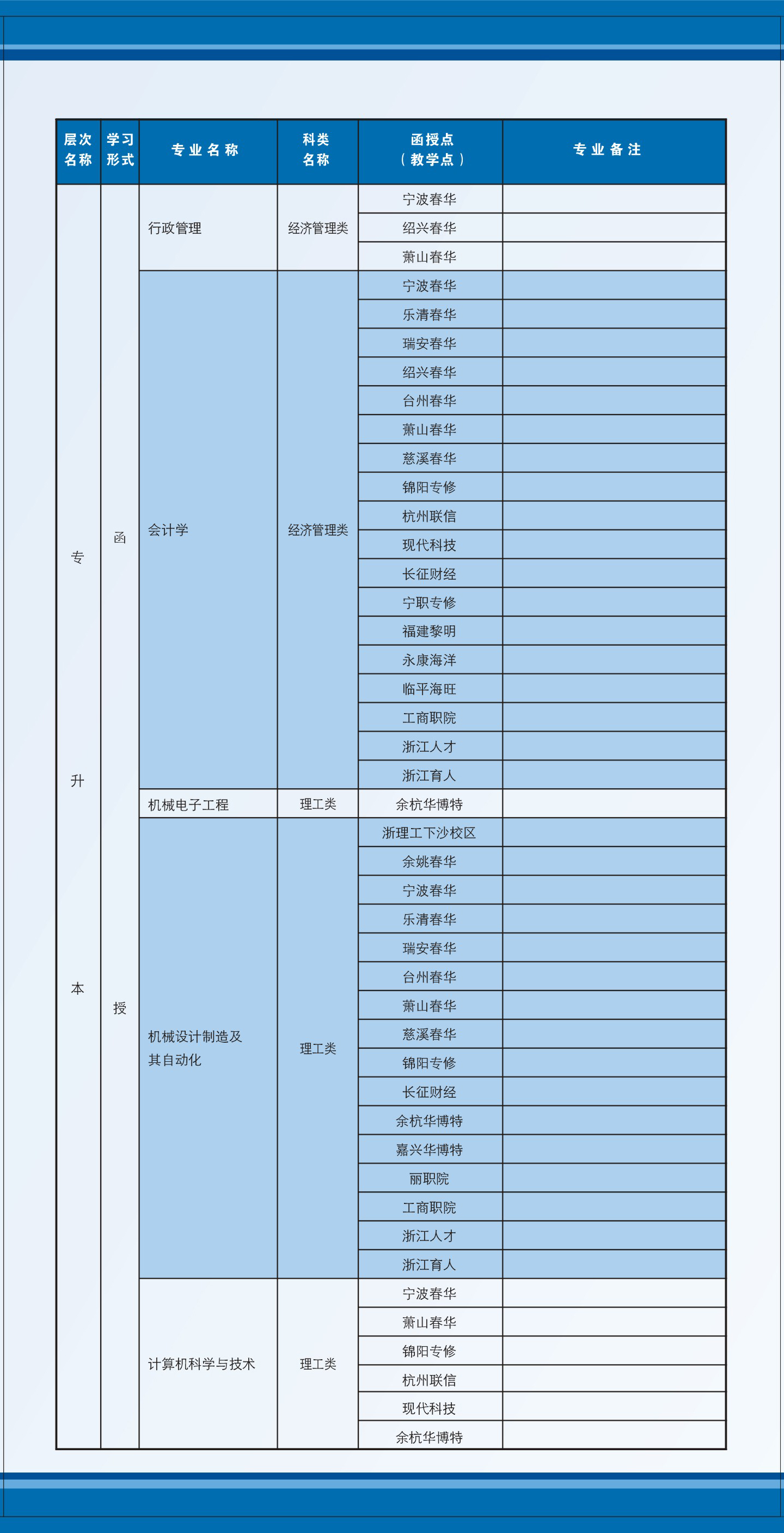 | 层次名称 | 学习形式 | 专业名称 | 科类名称 | 函授点（教学点） | 专业备注 |
|---|---|---|---|---|---|
| 专升本 | 函授 | 行政管理 | 经济管理类 | 宁波春华 | |
| | | | | 绍兴春华 | |
| | | | | 萧山春华 | |
| | | 会计学 | 经济管理类 | 宁波春华 | |
| | | | | 乐清春华 | |
| | | | | 瑞安春华 | |
| | | | | 绍兴春华 | |
| | | | | 台州春华 | |
| | | | | 萧山春华 | |
| | | | | 慈溪春华 | |
| | | | | 锦阳专修 | |
| | | | | 杭州联信 | |
| | | | | 现代科技 | |
| | | | | 长征财经 | |
| | | | | 宁职专修 | |
| | | | | 福建黎明 | |
| | | | | 永康海洋 | |
| | | | | 临平海旺 | |
| | | | | 工商职院 | |
| | | | | 浙江人才 | |
| | | | | 浙江育人 | |
| | | 机械电子工程 | 理工类 | 余杭华博特 | |
| | | 机械设计制造及其自动化 | 理工类 | 浙理工下沙校区 | |
| | | | | 余姚春华 | |
| | | | | 宁波春华 | |
| | | | | 乐清春华 | |
| | | | | 瑞安春华 | |
| | | | | 台州春华 | |
| | | | | 萧山春华 | |
| | | | | 慈溪春华 | |
| | | | | 锦阳专修 | |
| | | | | 长征财经 | |
| | | | | 余杭华博特 | |
| | | | | 嘉兴华博特 | |
| | | | | 丽职院 | |
| | | | | 工商职院 | |
| | | | | 浙江人才 | |
| | | | | 浙江育人 | |
| | | 计算机科学与技术 | 理工类 | 宁波春华 | |
| | | | | 萧山春华 | |
| | | | | 锦阳专修 | |
| | | | | 杭州联信 | |
| | | | | 现代科技 | |
| | | | | 余杭华博特 | |